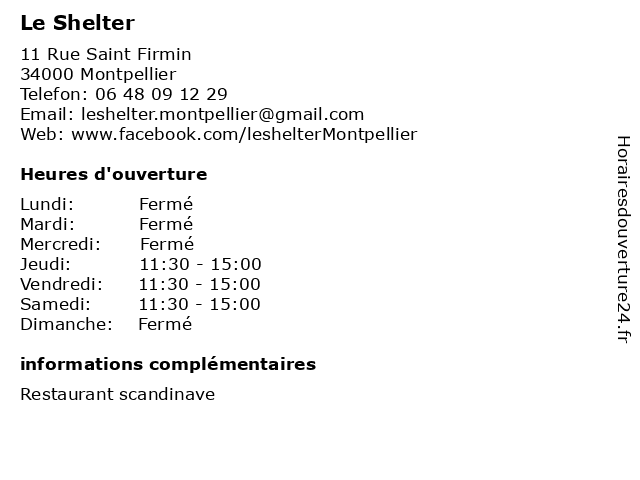 Le Shelter

11 Rue Saint Firmin
34000 Montpellier
Telefon: 06 48 09 12 29
Email: leshelter.montpellier@gmail.com
Web: www.facebook.com/leshelterMontpellier

Heures d'ouverture

Lundi: Fermé
Mardi: Fermé
Mercredi: Fermé
Jeudi: 11:30 - 15:00
Vendredi: 11:30 - 15:00
Samedi: 11:30 - 15:00
Dimanche: Fermé

informations complémentaires

Restaurant scandinave

Horairesdouverture24.fr